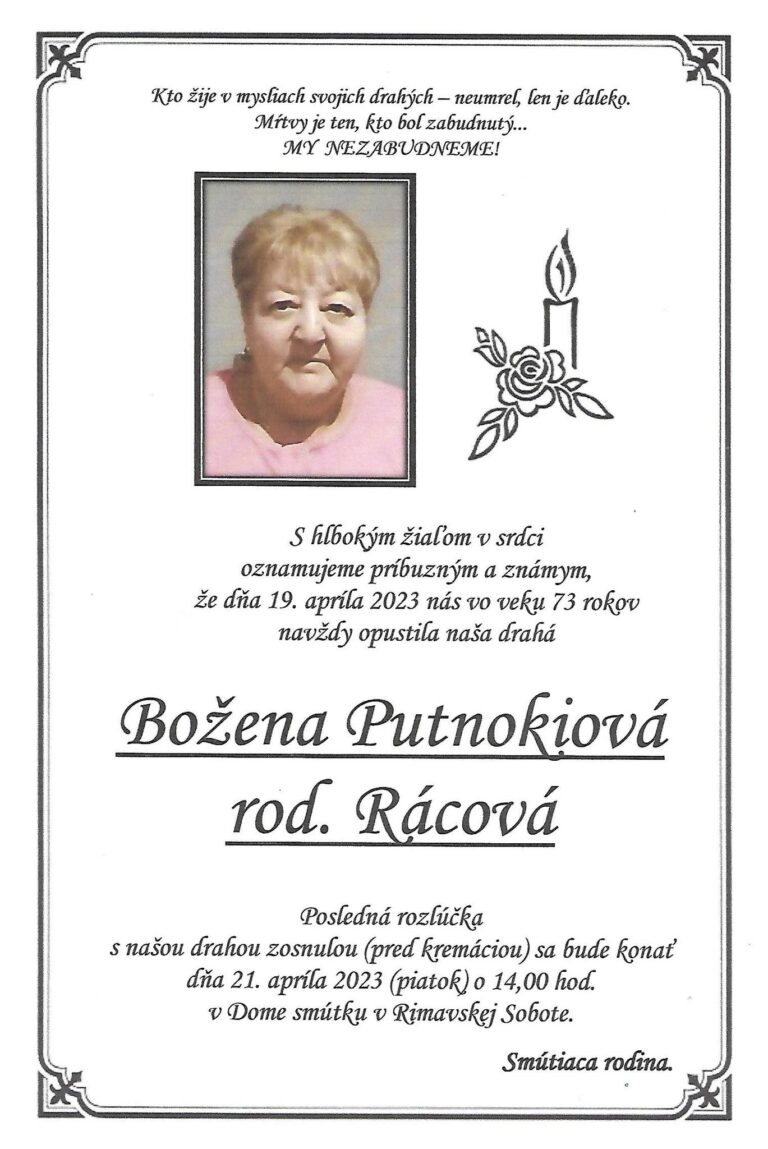 Kto žije v mysliach svojich drahých – neumrel, len je ďaleko.
Mŕtvy je ten, kto bol zabudnutý...
MY NEZABUDNEME!

S hlbokým žiaľom v srdci
oznamujeme príbuzným a známym,
že dňa 19. apríla 2023 nás vo veku 73 rokov
navždy opustila naša drahá

Božena Putnokiová
rod. Rácová

Posledná rozlúčka
s našou drahou zosnulou (pred kremáciou) sa bude konať
dňa 21. apríla 2023 (piatok) o 14,00 hod.
v Dome smútku v Rimavskej Sobote.

Smútiaca rodina.